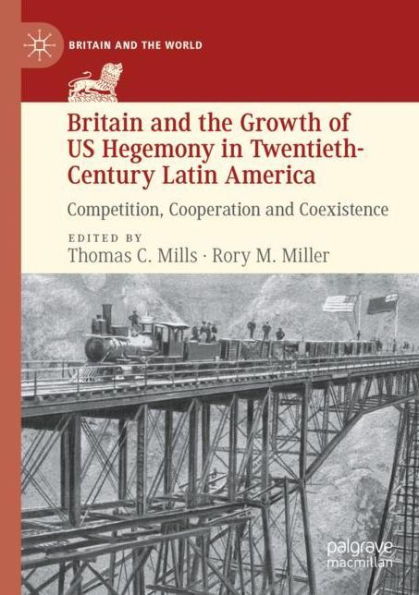 BRITAIN AND THE WORLD

Britain and the Growth of US Hegemony in Twentieth-Century Latin America

Competition, Cooperation and Coexistence

EDITED BY
Thomas C. Mills · Rory M. Miller

palgrave
macmillan